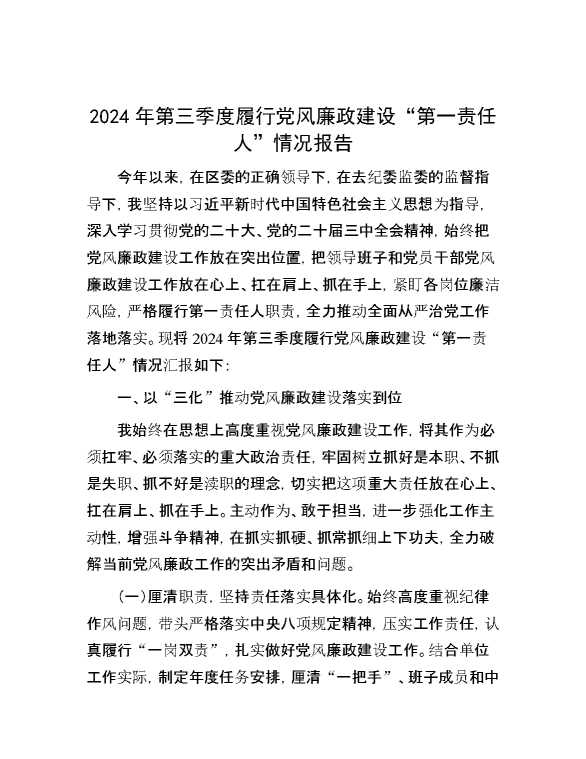 2024 年第三季度履行党风廉政建设“第一责任人”情况报告

今年以来，在区委的正确领导下，在去纪委监委的监督指导下，我坚持以习近平新时代中国特色社会主义思想为指导，深入学习贯彻党的二十大、党的二十届三中全会精神，始终把党风廉政建设工作放在突出位置，把领导班子和党员干部党风廉政建设工作放在心上、扛在肩上、抓在手上，紧盯各岗位廉洁风险，严格履行第一责任人职责，全力推动全面从严治党工作落地落实。现将 2024 年第三季度履行党风廉政建设“第一责任人”情况汇报如下：

一、以“三化”推动党风廉政建设落实到位

我始终在思想上高度重视党风廉政建设工作，将其作为必须扛牢、必须落实的重大政治责任，牢固树立抓好是本职、不抓是失职、抓不好是渎职的理念，切实把这项重大责任放在心上、扛在肩上、抓在手上。主动作为、敢于担当，进一步强化工作主动性，增强斗争精神，在抓实抓硬、抓常抓细上下功夫，全力破解当前党风廉政工作的突出矛盾和问题。

（一）厘清职责，坚持责任落实具体化。始终高度重视纪律作风问题，带头严格落实中央八项规定精神，压实工作责任，认真履行“一岗双责”，扎实做好党风廉政建设工作。结合单位工作实际，制定年度任务安排，厘清“一把手”、班子成员和中